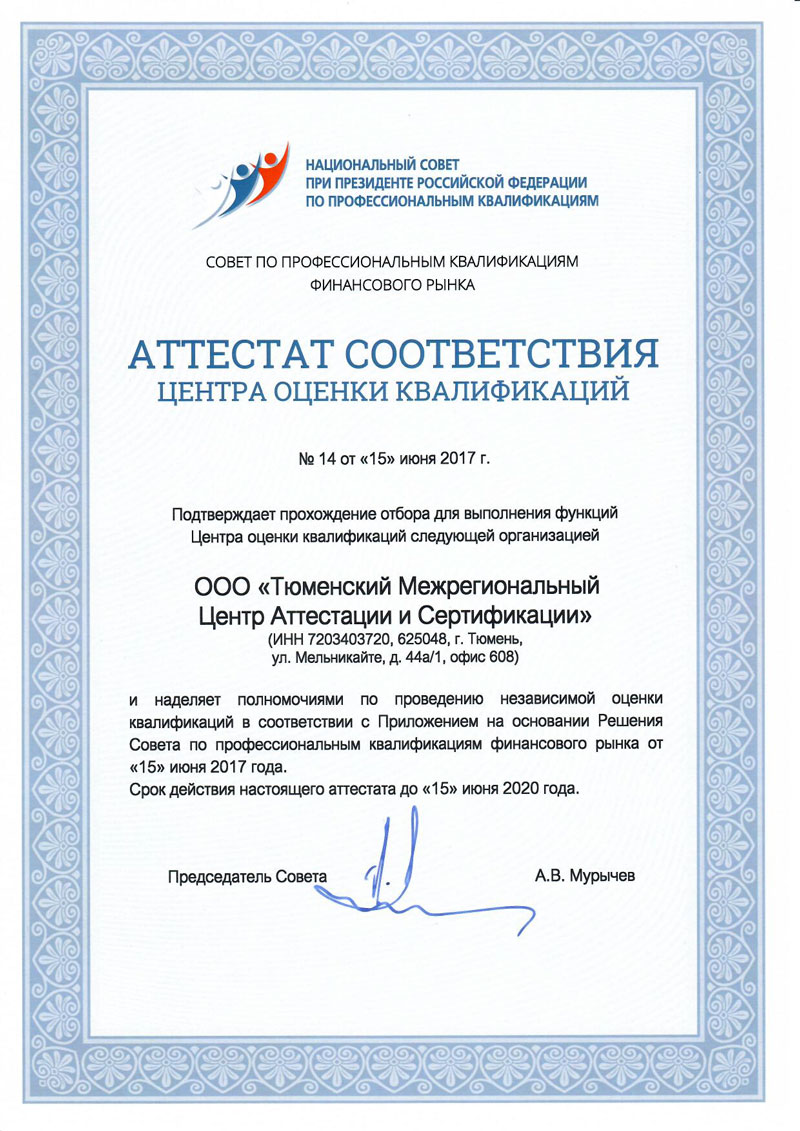 НАЦИОНАЛЬНЫЙ СОВЕТ
ПРИ ПРЕЗИДЕНТЕ РОССИЙСКОЙ ФЕДЕРАЦИИ
ПО ПРОФЕССИОНАЛЬНЫМ КВАЛИФИКАЦИЯМ

СОВЕТ ПО ПРОФЕССИОНАЛЬНЫМ КВАЛИФИКАЦИЯМ
ФИНАНСОВОГО РЫНКА

АТТЕСТАТ СООТВЕТСТВИЯ
ЦЕНТРА ОЦЕНКИ КВАЛИФИКАЦИЙ

№ 14 от «15» июня 2017 г.

Подтверждает прохождение отбора для выполнения функций Центра оценки квалификаций следующей организацией

ООО «Тюменский Межрегиональный Центр Аттестации и Сертификации»
(ИНН 7203403720, 625048, г. Тюмень, ул. Мельникайте, д. 44а/1, офис 608)

и наделяет полномочиями по проведению независимой оценки квалификаций в соответствии с Приложением на основании Решения Совета по профессиональным квалификациям финансового рынка от «15» июня 2017 года.
Срок действия настоящего аттестата до «15» июня 2020 года.

Председатель Совета

А.В. Мурычев